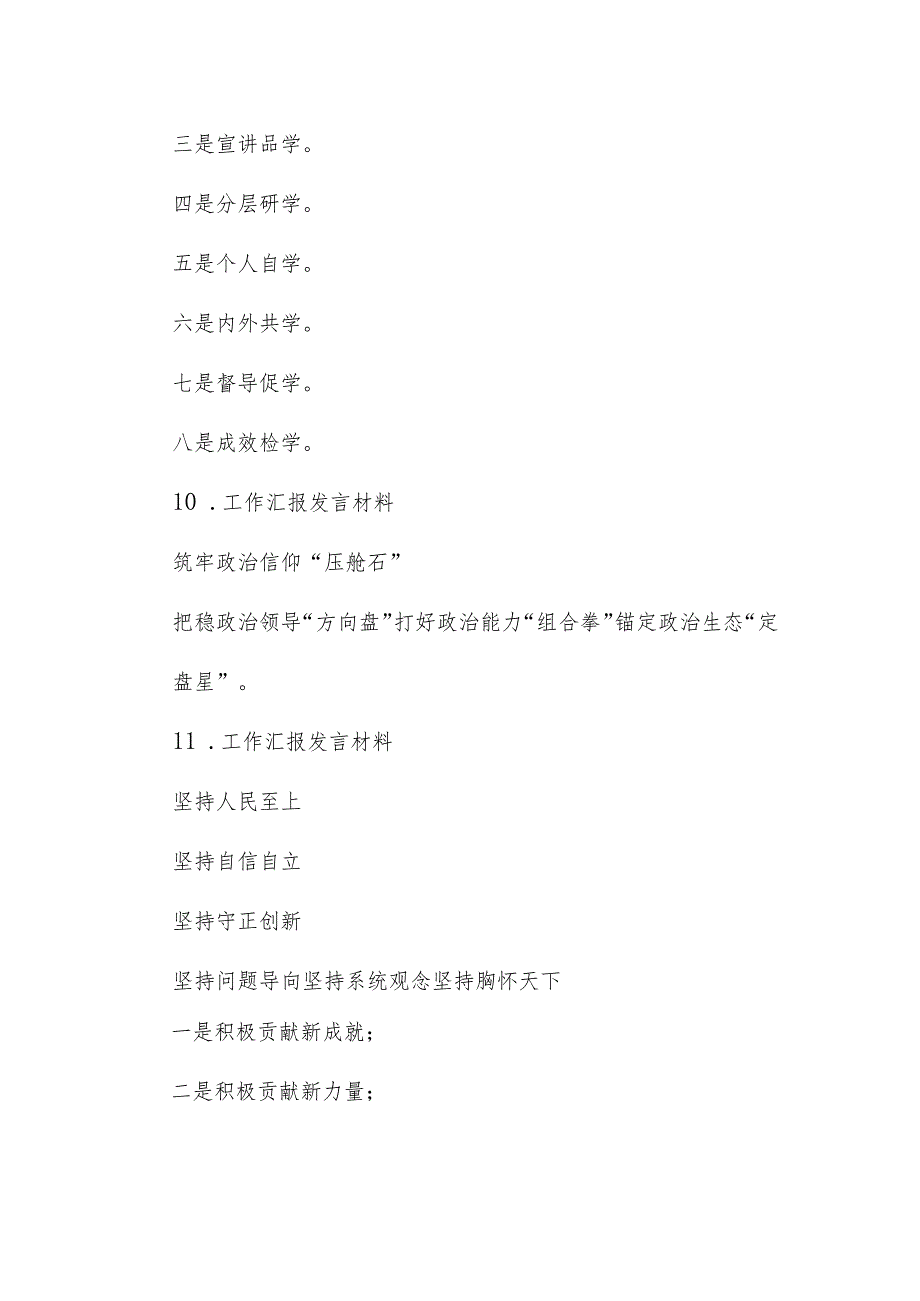 三是宣讲品学。

四是分层研学。

五是个人自学。

六是内外共学。

七是督导促学。

八是成效检学。

10．工作汇报发言材料

筑牢政治信仰“压舱石”

把稳政治领导“方向盘”打好政治能力“组合拳”锚定政治生态“定盘星”。

11．工作汇报发言材料

坚持人民至上

坚持自信自立

坚持守正创新

坚持问题导向坚持系统观念坚持胸怀天下

一是积极贡献新成就；

二是积极贡献新力量；